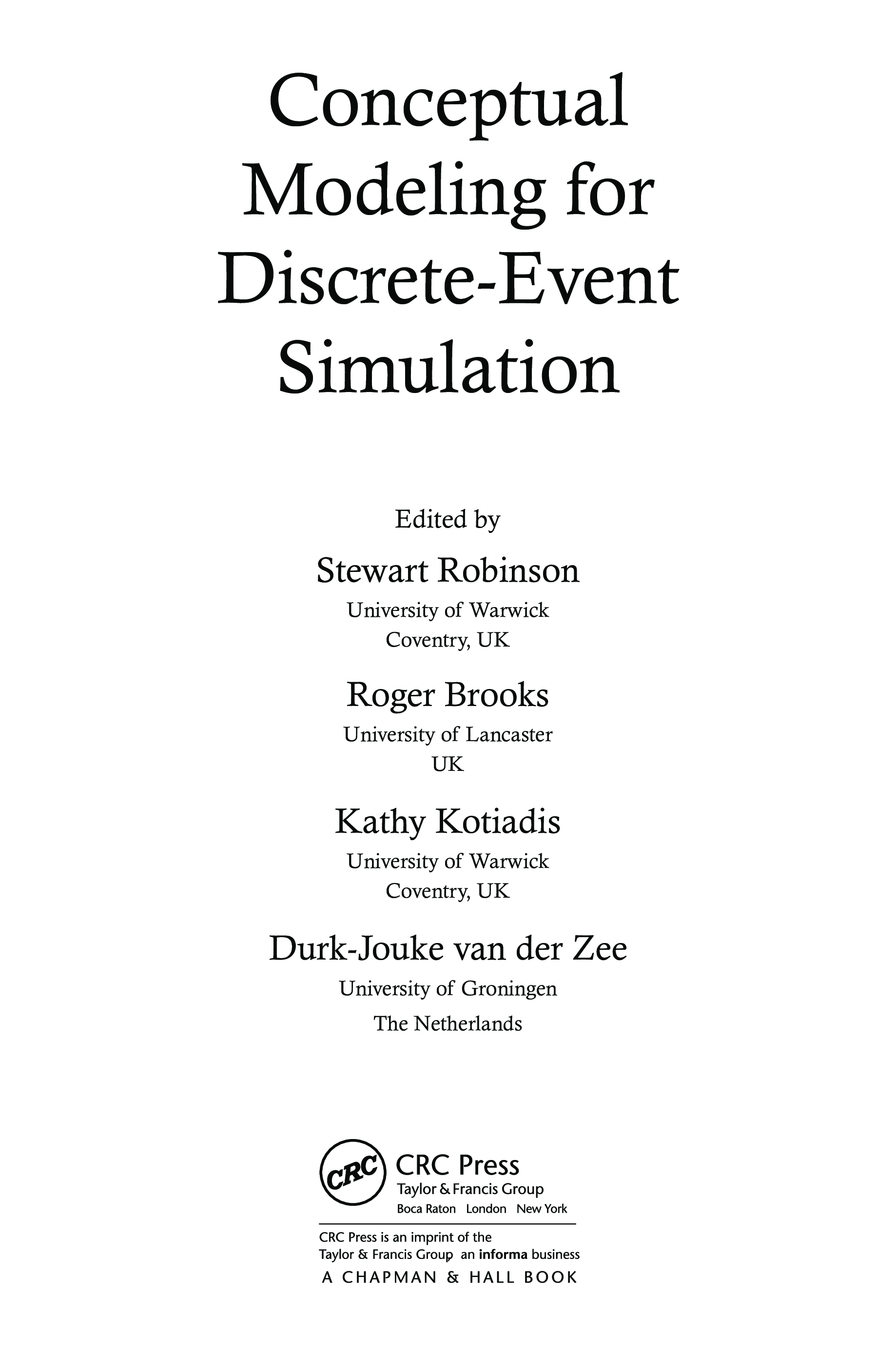 Conceptual Modeling for Discrete-Event Simulation

Edited by

Stewart Robinson

University of Warwick
Coventry, UK

Roger Brooks

University of Lancaster
UK

Kathy Kotiadis

University of Warwick
Coventry, UK

Durk-Jouke van der Zee

University of Groningen
The Netherlands

CRC

CRC Press
Taylor & Francis Group
Boca Raton London New York

CRC Press is an imprint of the
Taylor & Francis Group, an informa business
A CHAPMAN & HALL BOOK